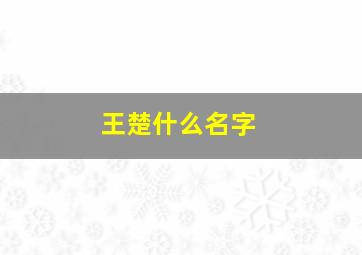 王楚什么名字